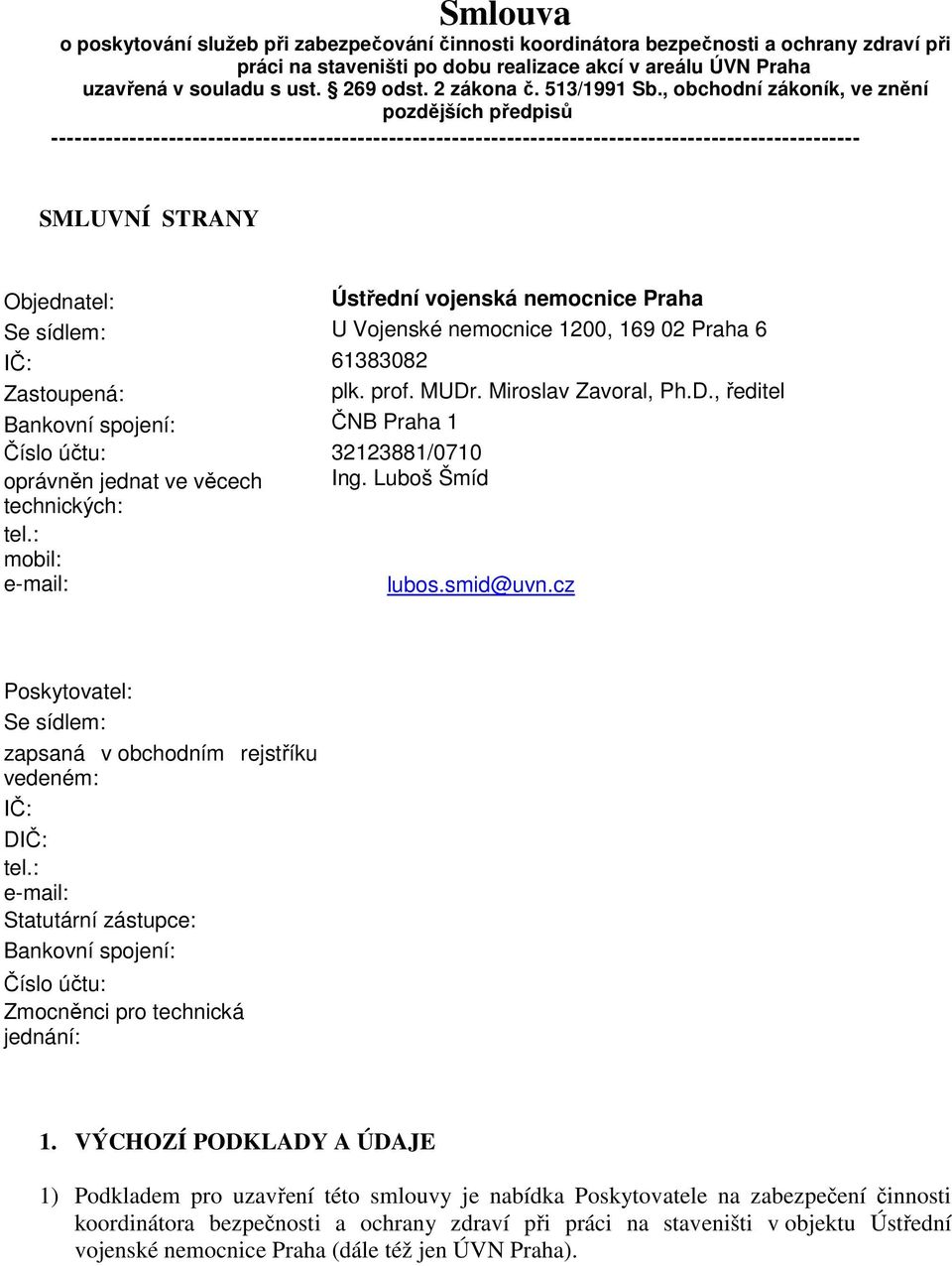 Smlouva

o poskytování služeb při zabezpečování činnosti koordinátora bezpečnosti a ochrany zdraví při práci na staveništi po dobu realizace akcí v areálu ÚVN Praha uzavřená v souladu s ust. § 269 odst. 2 zákona č. 513/1991 Sb., obchodní zákoník, ve znění pozdějších předpisů

----------------------------------------------------------------------------------------------------

SMLUVNÍ STRANY

| | |
|---|---|
| Objednatel: | Ústřední vojenská nemocnice Praha |
| Se sídlem: | U Vojenské nemocnice 1200, 169 02 Praha 6 |
| IČ: | 61383082 |
| Zastoupená: | plk. prof. MUDr. Miroslav Zavoral, Ph.D., ředitel |
| Bankovní spojení: | ČNB Praha 1 |
| Číslo účtu: | 32123881/0710 |
| oprávněn jednat ve věcech technických: | Ing. Luboš Šmíd |
| tel.: | |
| mobil: | |
| e-mail: | lubos.smid@uvn.cz |

Poskytovatel:
Se sídlem:
zapsaná v obchodním rejstříku vedeném:
IČ:
DIČ:
tel.:
e-mail:
Statutární zástupce:
Bankovní spojení:
Číslo účtu:
Zmocněnci pro technická jednání:

1. VÝCHOZÍ PODKLADY A ÚDAJE

1) Podkladem pro uzavření této smlouvy je nabídka Poskytovatele na zabezpečení činnosti koordinátora bezpečnosti a ochrany zdraví při práci na staveništi v objektu Ústřední vojenské nemocnice Praha (dále též jen ÚVN Praha).